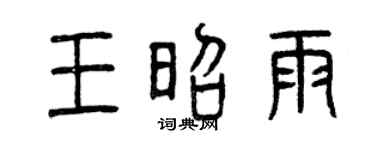 王昭雨
词典网